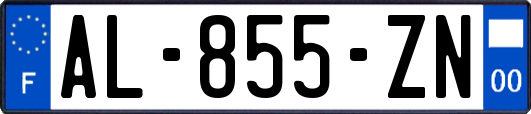 F
AL-855-ZN
00